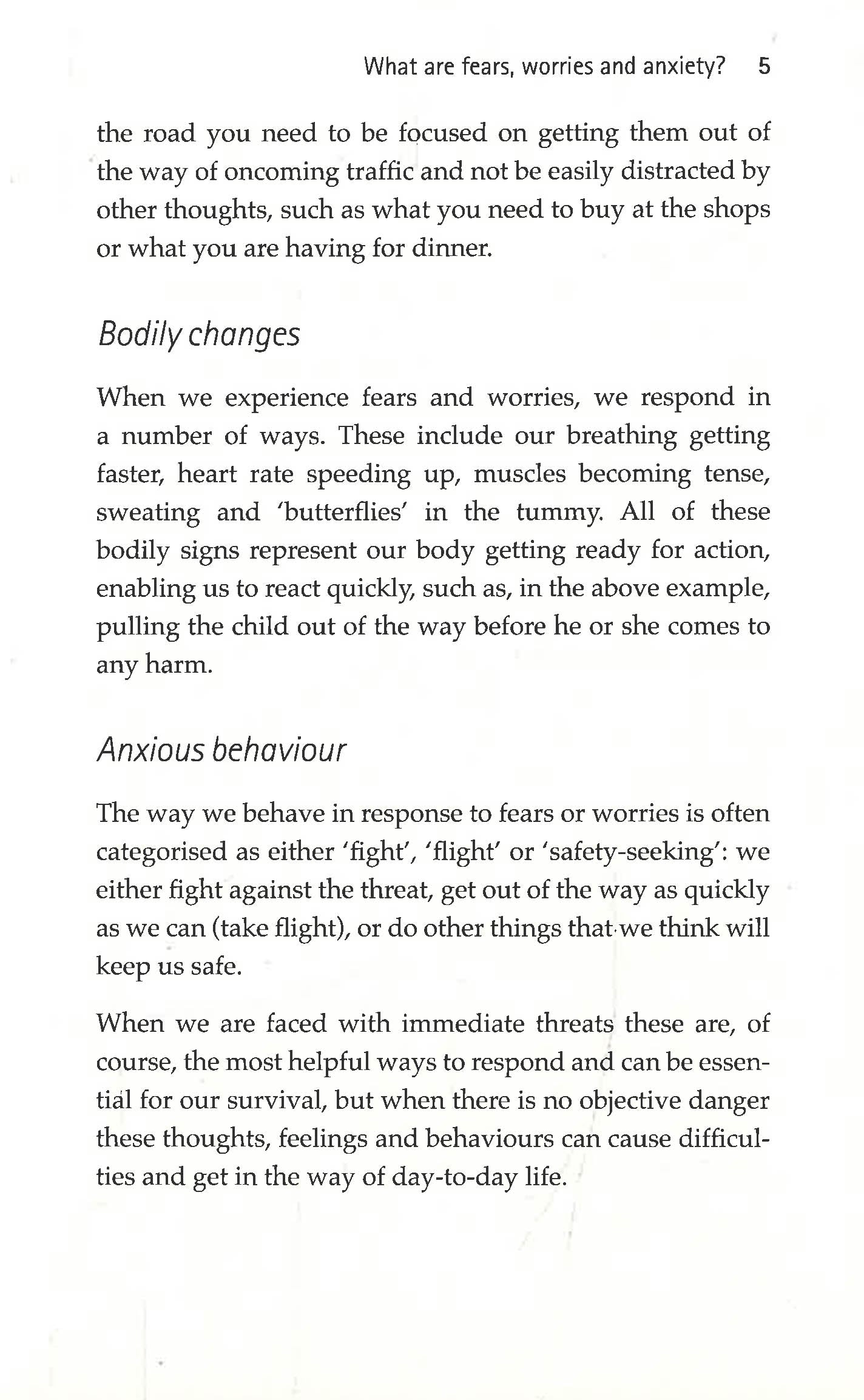 What are fears, worries and anxiety? 5

the road you need to be focused on getting them out of the way of oncoming traffic and not be easily distracted by other thoughts, such as what you need to buy at the shops or what you are having for dinner.

Bodily changes

When we experience fears and worries, we respond in a number of ways. These include our breathing getting faster, heart rate speeding up, muscles becoming tense, sweating and 'butterflies' in the tummy. All of these bodily signs represent our body getting ready for action, enabling us to react quickly, such as, in the above example, pulling the child out of the way before he or she comes to any harm.

Anxious behaviour

The way we behave in response to fears or worries is often categorised as either 'fight', 'flight' or 'safety-seeking': we either fight against the threat, get out of the way as quickly as we can (take flight), or do other things that we think will keep us safe.

When we are faced with immediate threats these are, of course, the most helpful ways to respond and can be essential for our survival, but when there is no objective danger these thoughts, feelings and behaviours can cause difficulties and get in the way of day-to-day life.